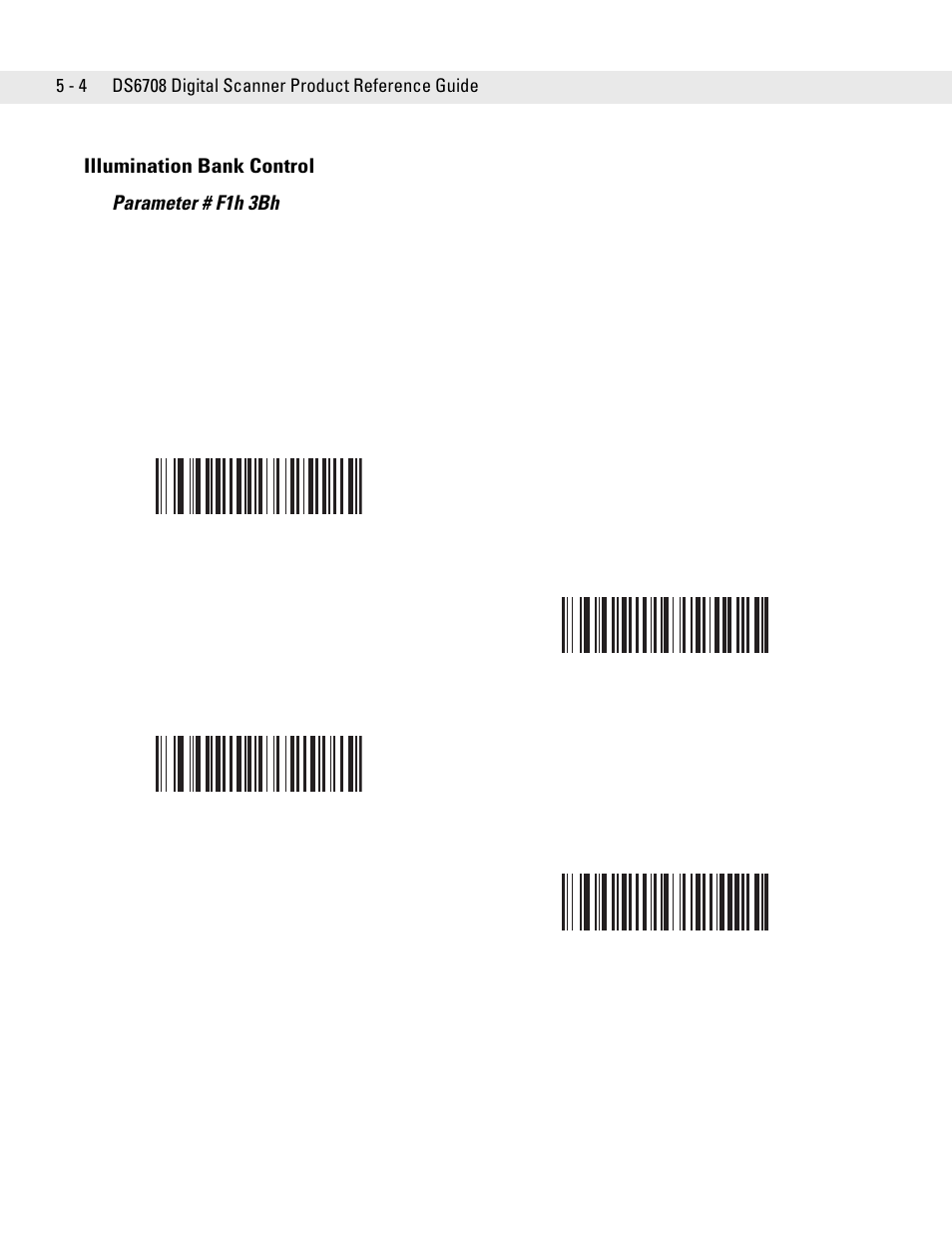 5 - 4 DS6708 Digital Scanner Product Reference Guide

Illumination Bank Control

Parameter # F1h 3Bh